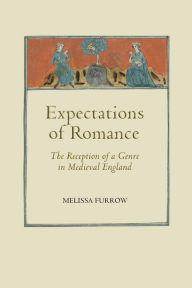 Expectations of Romance

The Reception of a Genre in Medieval England

MELISSA FURROW